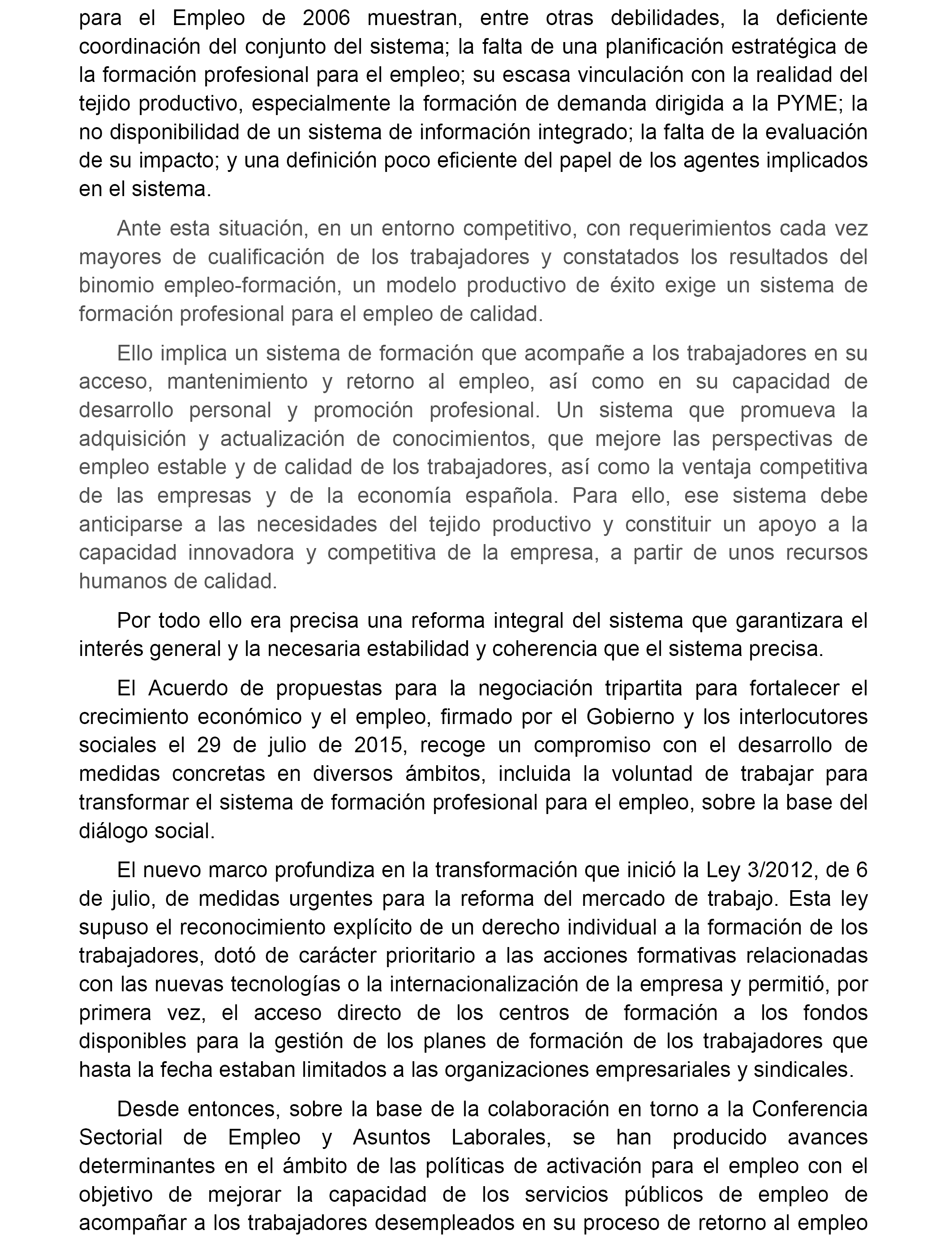 para el Empleo de 2006 muestran, entre otras debilidades, la deficiente coordinación del conjunto del sistema; la falta de una planificación estratégica de la formación profesional para el empleo; su escasa vinculación con la realidad del tejido productivo, especialmente la formación de demanda dirigida a la PYME; la no disponibilidad de un sistema de información integrado; la falta de la evaluación de su impacto; y una definición poco eficiente del papel de los agentes implicados en el sistema.

Ante esta situación, en un entorno competitivo, con requerimientos cada vez mayores de cualificación de los trabajadores y constatados los resultados del binomio empleo-formación, un modelo productivo de éxito exige un sistema de formación profesional para el empleo de calidad.

Ello implica un sistema de formación que acompañe a los trabajadores en su acceso, mantenimiento y retorno al empleo, así como en su capacidad de desarrollo personal y promoción profesional. Un sistema que promueva la adquisición y actualización de conocimientos, que mejore las perspectivas de empleo estable y de calidad de los trabajadores, así como la ventaja competitiva de las empresas y de la economía española. Para ello, ese sistema debe anticiparse a las necesidades del tejido productivo y constituir un apoyo a la capacidad innovadora y competitiva de la empresa, a partir de unos recursos humanos de calidad.

Por todo ello era precisa una reforma integral del sistema que garantizara el interés general y la necesaria estabilidad y coherencia que el sistema precisa.

El Acuerdo de propuestas para la negociación tripartita para fortalecer el crecimiento económico y el empleo, firmado por el Gobierno y los interlocutores sociales el 29 de julio de 2015, recoge un compromiso con el desarrollo de medidas concretas en diversos ámbitos, incluida la voluntad de trabajar para transformar el sistema de formación profesional para el empleo, sobre la base del diálogo social.

El nuevo marco profundiza en la transformación que inició la Ley 3/2012, de 6 de julio, de medidas urgentes para la reforma del mercado de trabajo. Esta ley supuso el reconocimiento explícito de un derecho individual a la formación de los trabajadores, dotó de carácter prioritario a las acciones formativas relacionadas con las nuevas tecnologías o la internacionalización de la empresa y permitió, por primera vez, el acceso directo de los centros de formación a los fondos disponibles para la gestión de los planes de formación de los trabajadores que hasta la fecha estaban limitados a las organizaciones empresariales y sindicales.

Desde entonces, sobre la base de la colaboración en torno a la Conferencia Sectorial de Empleo y Asuntos Laborales, se han producido avances determinantes en el ámbito de las políticas de activación para el empleo con el objetivo de mejorar la capacidad de los servicios públicos de empleo de acompañar a los trabajadores desempleados en su proceso de retorno al empleo